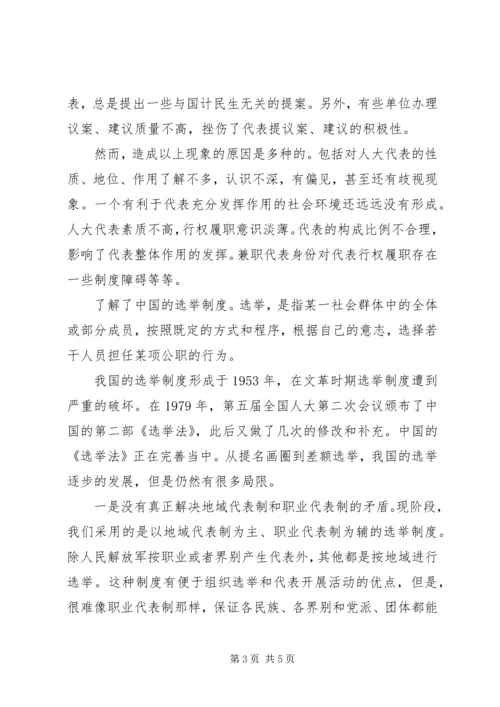 表，总是提出一些与国计民生无关的提案。另外，有些单位办理议案、建议质量不高，挫伤了代表提议案、建议的积极性。

然而，造成以上现象的原因是多种的。包括对人大代表的性质、地位、作用了解不多，认识不深，有偏见，甚至还有歧视现象。一个有利于代表充分发挥作用的社会环境还远远没有形成。人大代表素质不高，行权履职意识淡薄。代表的构成比例不合理，影响了代表整体作用的发挥。兼职代表身份对代表行权履职存在一些制度障碍等等。

了解了中国的选举制度。选举，是指某一社会群体中的全体或部分成员，按照既定的方式和程序，根据自己的意志，选择若干人员担任某项公职的行为。

我国的选举制度形成于 1953 年，在文革时期选举制度遭到严重的破坏。在 1979 年，第五届全国人大第二次会议颁布了中国的第二部《选举法》，此后又做了几次的修改和补充。中国的《选举法》正在完善当中。从提名画圈到差额选举，我国的选举逐步的发展，但是仍然有很多局限。

一是没有真正解决地域代表制和职业代表制的矛盾。现阶段，我们采用的是以地域代表制为主、职业代表制为辅的选举制度。除人民解放军按职业或者界别产生代表外，其他都是按地域进行选举。这种制度有便于组织选举和代表开展活动的优点，但是，很难像职业代表制那样，保证各民族、各界别和党派、团体都能

第 3 页 共 5 页